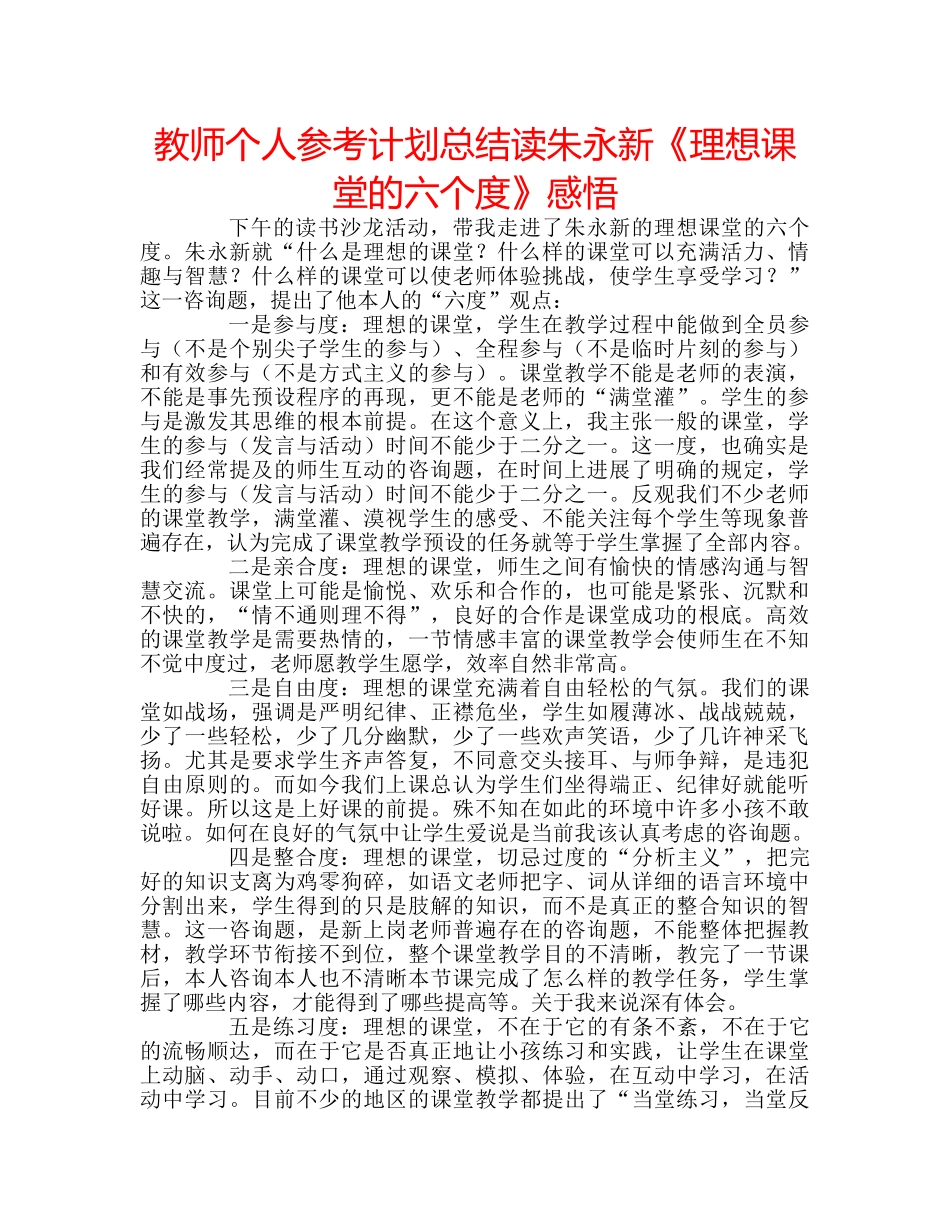 教师个人参考计划总结读朱永新《理想课堂的六个度》感悟

下午的读书沙龙活动，带我走进了朱永新的理想课堂的六个度。朱永新就“什么是理想的课堂？什么样的课堂可以充满活力、情趣与智慧？什么样的课堂可以使老师体验挑战，使学生享受学习？”这一咨询题，提出了他本人的“六度”观点：

一是参与度：理想的课堂，学生在教学过程中能做到全员参与（不是个别尖子学生的参与）、全程参与（不是临时片刻的参与）和有效参与（不是方式主义的参与）。课堂教学不能是老师的表演，不能是事先预设程序的再现，更不能是老师的“满堂灌”。学生的参与是激发其思维的根本前提。在这个意义上，我主张一般的课堂，学生的参与（发言与活动）时间不能少于二分之一。这一度，也确实是我们经常提及的师生互动的咨询题，在时间上进展了明确的规定，学生的参与（发言与活动）时间不能少于二分之一。反观我们不少老师的课堂教学，满堂灌、漠视学生的感受、不能关注每个学生等现象普遍存在，认为完成了课堂教学预设的任务就等于学生掌握了全部内容。

二是亲合度：理想的课堂，师生之间有愉快的情感沟通与智慧交流。课堂上可能是愉悦、欢乐和合作的，也可能是紧张、沉默和不快的，“情不通则理不得”，良好的合作是课堂成功的根底。高效的课堂教学是需要热情的，一节情感丰富的课堂教学会使师生在不知不觉中度过，老师愿教学生愿学，效率自然非常高。

三是自由度：理想的课堂充满着自由轻松的气氛。我们的课堂如战场，强调是严明纪律、正襟危坐，学生如履薄冰、战战兢兢，少了一些轻松，少了几分幽默，少了一些欢声笑语，少了几许神采飞扬。尤其是要求学生齐声答复，不同意交头接耳、与师争辩，是违犯自由原则的。而如今我们上课总认为学生们坐得端正、纪律好就能听好课。所以这是上好课的前提。殊不知在如此的环境中许多小孩不敢说啦。如何在良好的气氛中让学生爱说是当前我该认真考虑的咨询题。

四是整合度：理想的课堂，切忌过度的“分析主义”，把完好的知识支离为鸡零狗碎，如语文老师把字、词从详细的语言环境中分割出来，学生得到的只是肢解的知识，而不是真正的整合知识的智慧。这一咨询题，是新上岗老师普遍存在的咨询题，不能整体把握教材，教学环节衔接不到位，整个课堂教学目的不清晰，教完了一节课后，本人咨询本人也不清晰本节课完成了怎么样的教学任务，学生掌握了哪些内容，才能得到了哪些提高等。关于我来说深有体会。

五是练习度：理想的课堂，不在于它的有条不紊，不在于它的流畅顺达，而在于它是否真正地让小孩练习和实践，让学生在课堂上动脑、动手、动口，通过观察、模拟、体验，在互动中学习，在活动中学习。目前不少的地区的课堂教学都提出了“当堂练习，当堂反